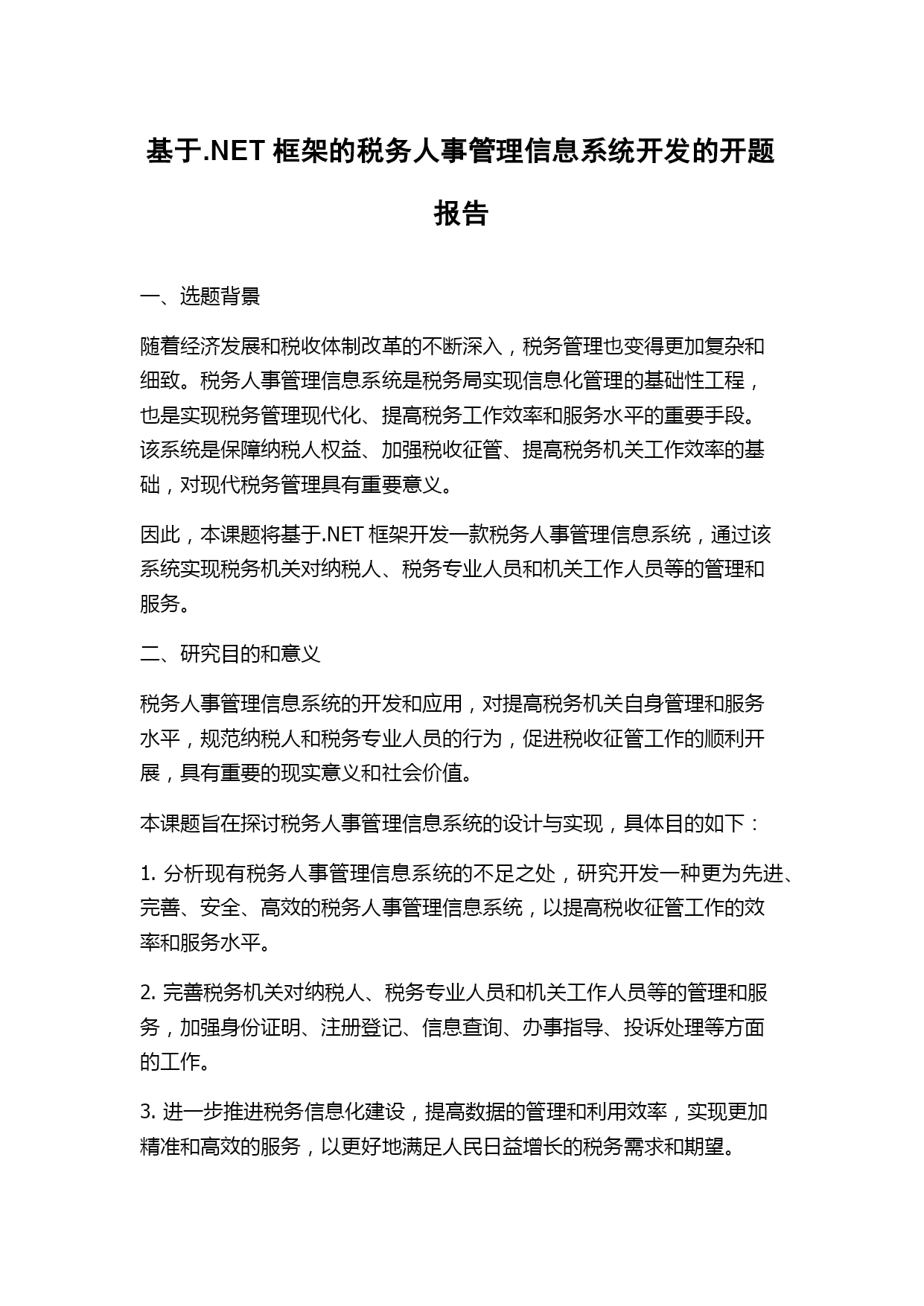 基于.NET 框架的税务人事管理信息系统开发的开题报告

一、选题背景

随着经济发展和税收体制改革的不断深入，税务管理也变得更加复杂和细致。税务人事管理信息系统是税务局实现信息化管理的基础性工程，也是实现税务管理现代化、提高税务工作效率和服务水平的重要手段。该系统是保障纳税人权益、加强税收征管、提高税务机关工作效率的基础，对现代税务管理具有重要意义。

因此，本课题将基于.NET 框架开发一款税务人事管理信息系统，通过该系统实现税务机关对纳税人、税务专业人员和机关工作人员等的管理和服务。

二、研究目的和意义

税务人事管理信息系统的开发和应用，对提高税务机关自身管理和服务水平，规范纳税人和税务专业人员的行为，促进税收征管工作的顺利开展，具有重要的现实意义和社会价值。

本课题旨在探讨税务人事管理信息系统的设计与实现，具体目的如下：

1. 分析现有税务人事管理信息系统的不足之处，研究开发一种更为先进、完善、安全、高效的税务人事管理信息系统，以提高税收征管工作的效率和服务水平。

2. 完善税务机关对纳税人、税务专业人员和机关工作人员等的管理和服务，加强身份证明、注册登记、信息查询、办事指导、投诉处理等方面的工作。

3. 进一步推进税务信息化建设，提高数据的管理和利用效率，实现更加精准和高效的服务，以更好地满足人民日益增长的税务需求和期望。